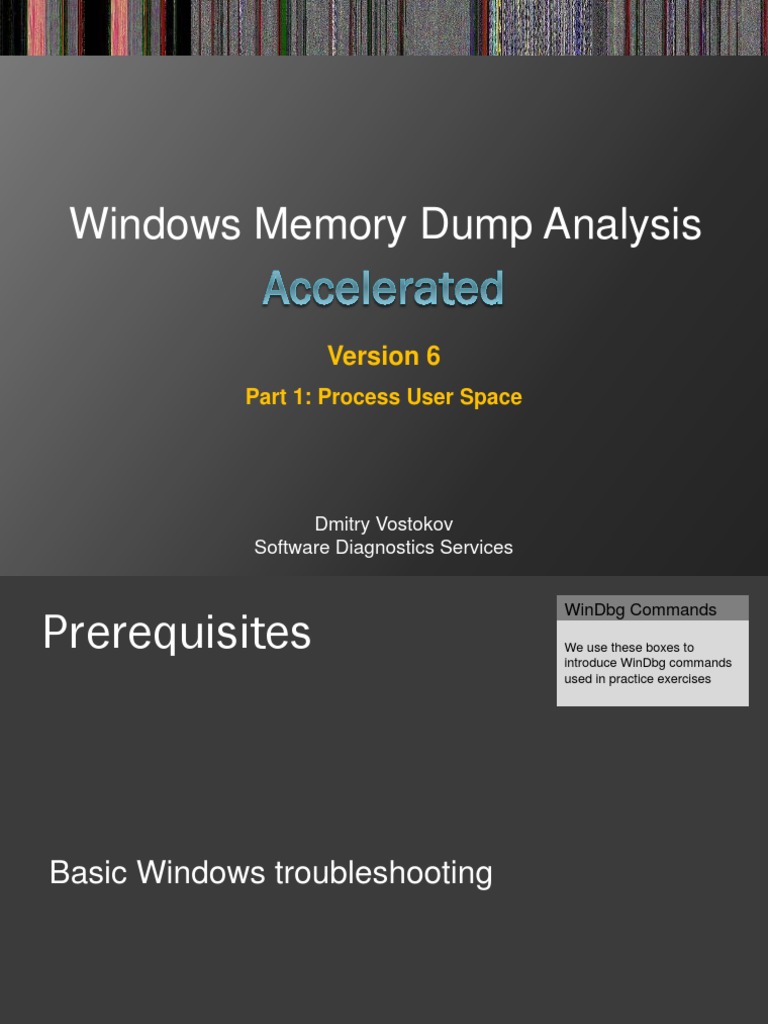 Windows Memory Dump Analysis

Accelerated

Version 6

Part 1: Process User Space

Dmitry Vostokov
Software Diagnostics Services

Prerequisites

WinDbg Commands

We use these boxes to introduce WinDbg commands used in practice exercises

Basic Windows troubleshooting